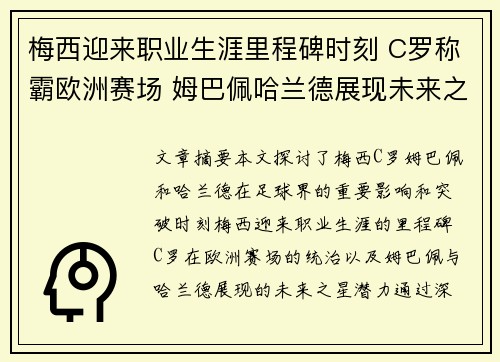 梅西迎来职业生涯里程碑时刻 C罗称霸欧洲赛场 姆巴佩哈兰德展现未来之

文章摘要本文探讨了梅西C罗姆巴佩和哈兰德在足球界的重要影响和突破时刻梅西迎来职业生涯的里程碑C罗在欧洲赛场的统治以及姆巴佩与哈兰德展现的未来之星潜力通过深